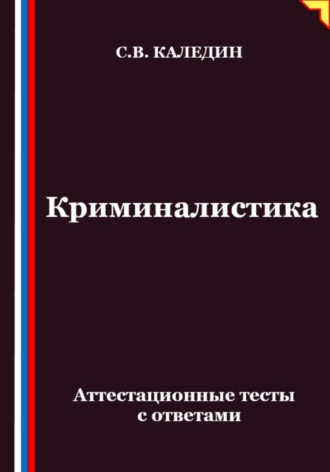 С.В. КАЛЕДИН

Криминалистика

Аттестационные тесты с ответами